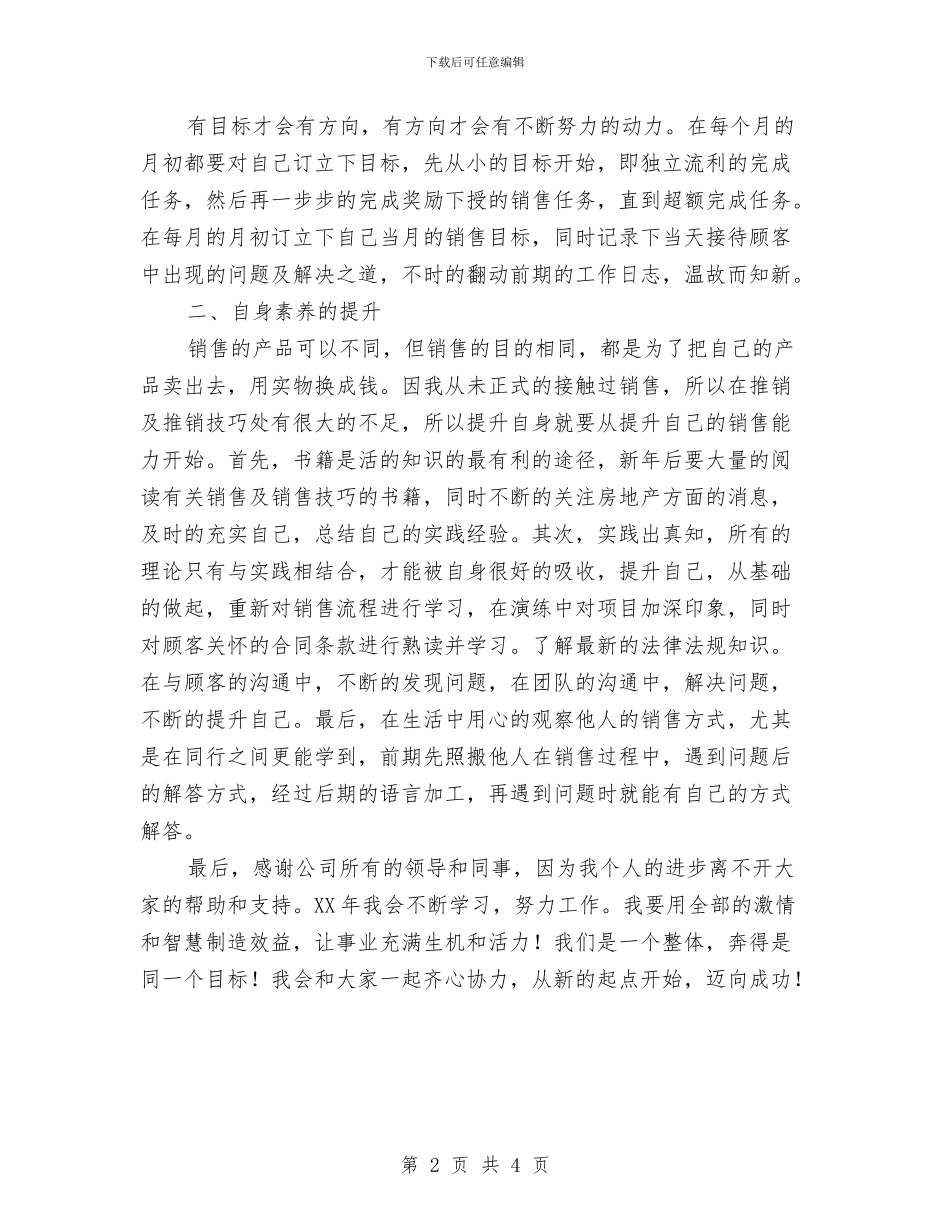 下载后可任意编辑

有目标才会有方向，有方向才会有不断努力的动力。在每个月的月初都要对自己订立下目标，先从小的目标开始，即独立流利的完成任务，然后再一步步的完成奖励下授的销售任务，直到超额完成任务。在每月的月初订立下自己当月的销售目标，同时记录下当天接待顾客中出现的问题及解决之道，不时的翻动前期的工作日志，温故而知新。

二、自身素养的提升

销售的产品可以不同，但销售的目的相同，都是为了把自己的产品卖出去，用实物换成钱。因我从未正式的接触过销售，所以在推销及推销技巧处有很大的不足，所以提升自身就要从提升自己的销售能力开始。首先，书籍是活的知识的最有利的途径，新年后要大量的阅读有关销售及销售技巧的书籍，同时不断的关注房地产方面的消息，及时的充实自己，总结自己的实践经验。其次，实践出真知，所有的理论只有与实践相结合，才能被自身很好的吸收，提升自己，从基础的做起，重新对销售流程进行学习，在演练中对项目加深印象，同时对顾客关怀的合同条款进行熟读并学习。了解最新的法律法规知识。在与顾客的沟通中，不断的发现问题，在团队的沟通中，解决问题，不断的提升自己。最后，在生活中用心的观察他人的销售方式，尤其是在同行之间更能学到，前期先照搬他人在销售过程中，遇到问题后的解答方式，经过后期的语言加工，再遇到问题时就能有自己的方式解答。

最后，感谢公司所有的领导和同事，因为我个人的进步离不开大家的帮助和支持。XX 年我会不断学习，努力工作。我要用全部的激情和智慧制造效益，让事业充满生机和活力！我们是一个整体，奔得是同一个目标！我会和大家一起齐心协力，从新的起点开始，迈向成功！

第 2 页 共 4 页